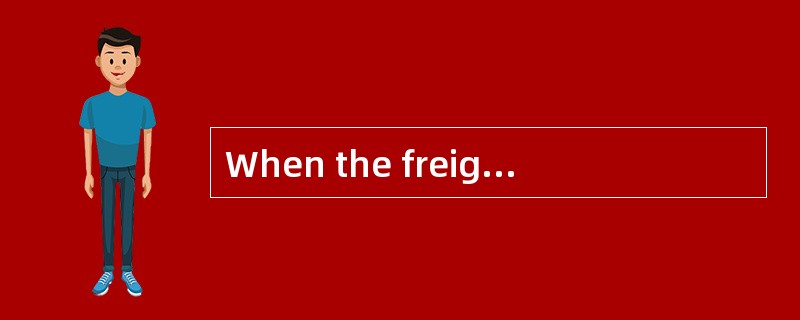 When the freig...